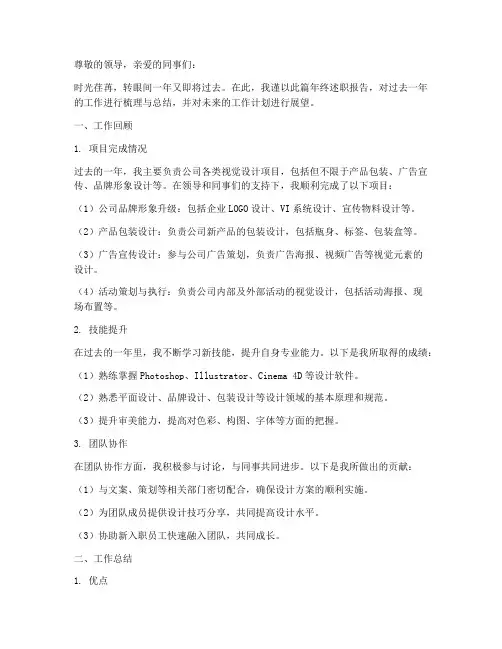 尊敬的领导，亲爱的同事们：

时光荏苒，转眼间一年又即将过去。在此，我谨以此篇年终述职报告，对过去一年的工作进行梳理与总结，并对未来的工作计划进行展望。

一、工作回顾

1. 项目完成情况

过去的一年，我主要负责公司各类视觉设计项目，包括但不限于产品包装、广告宣传、品牌形象设计等。在领导和同事们的支持下，我顺利完成了以下项目：

（1）公司品牌形象升级：包括企业LOGO设计、VI系统设计、宣传物料设计等。

（2）产品包装设计：负责公司新产品的包装设计，包括瓶身、标签、包装盒等。

（3）广告宣传设计：参与公司广告策划，负责广告海报、视频广告等视觉元素的设计。

（4）活动策划与执行：负责公司内部及外部活动的视觉设计，包括活动海报、现场布置等。

2. 技能提升

在过去的一年里，我不断学习新技能，提升自身专业能力。以下是我所取得的成绩：

（1）熟练掌握Photoshop、Illustrator、Cinema 4D等设计软件。

（2）熟悉平面设计、品牌设计、包装设计等设计领域的基本原理和规范。

（3）提升审美能力，提高对色彩、构图、字体等方面的把握。

3. 团队协作

在团队协作方面，我积极参与讨论，与同事共同进步。以下是我所做出的贡献：

（1）与文案、策划等相关部门密切配合，确保设计方案的顺利实施。

（2）为团队成员提供设计技巧分享，共同提高设计水平。

（3）协助新入职员工快速融入团队，共同成长。

二、工作总结

1. 优点